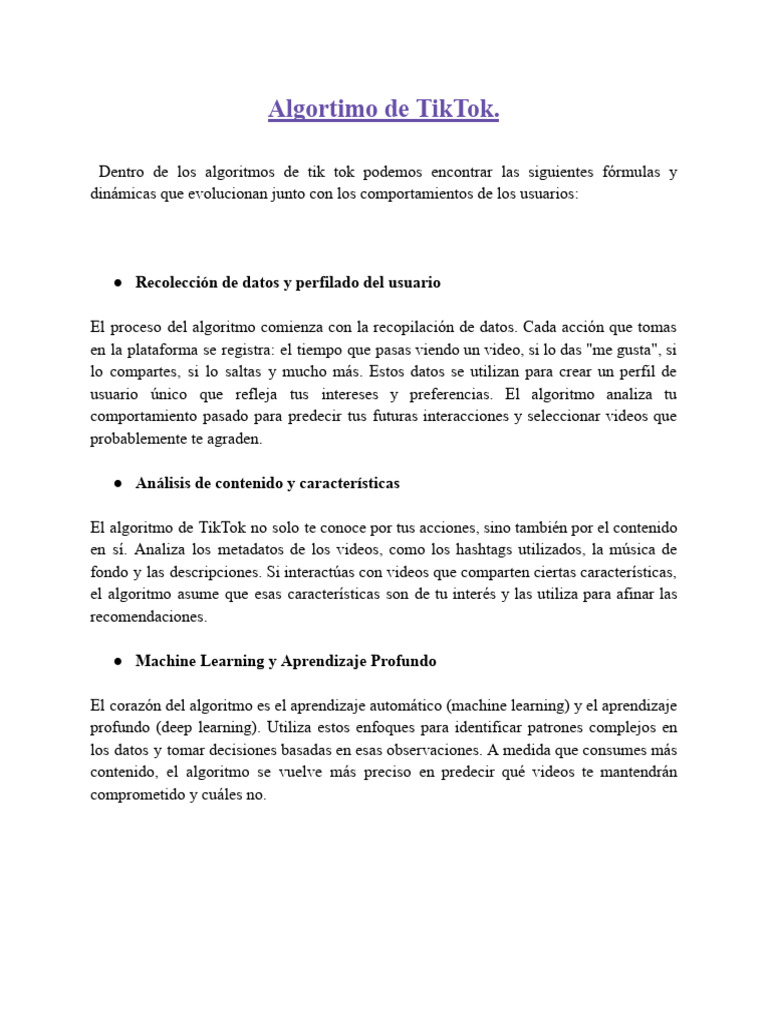 Algortimo de TikTok.

Dentro de los algoritmos de tik tok podemos encontrar las siguientes fórmulas y dinámicas que evolucionan junto con los comportamientos de los usuarios:

● Recolección de datos y perfilado del usuario

El proceso del algoritmo comienza con la recopilación de datos. Cada acción que tomas en la plataforma se registra: el tiempo que pasas viendo un video, si lo das "me gusta", si lo compartes, si lo saltas y mucho más. Estos datos se utilizan para crear un perfil de usuario único que refleja tus intereses y preferencias. El algoritmo analiza tu comportamiento pasado para predecir tus futuras interacciones y seleccionar videos que probablemente te agraden.

● Análisis de contenido y características

El algoritmo de TikTok no solo te conoce por tus acciones, sino también por el contenido en sí. Analiza los metadatos de los videos, como los hashtags utilizados, la música de fondo y las descripciones. Si interactúas con videos que comparten ciertas características, el algoritmo asume que esas características son de tu interés y las utiliza para afinar las recomendaciones.

● Machine Learning y Aprendizaje Profundo

El corazón del algoritmo es el aprendizaje automático (machine learning) y el aprendizaje profundo (deep learning). Utiliza estos enfoques para identificar patrones complejos en los datos y tomar decisiones basadas en esas observaciones. A medida que consumes más contenido, el algoritmo se vuelve más preciso en predecir qué videos te mantendrán comprometido y cuáles no.